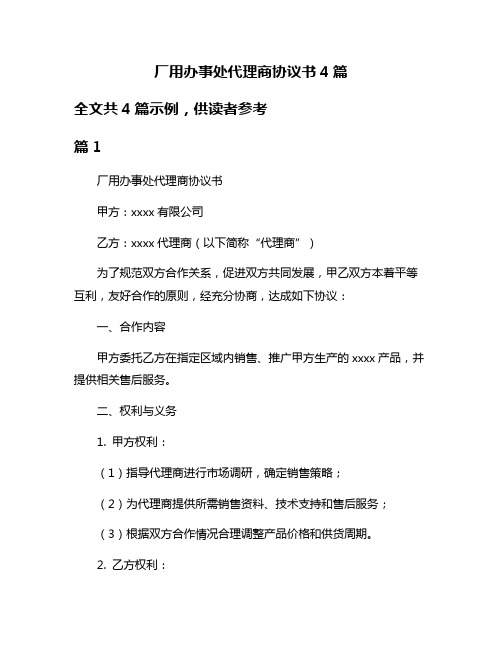 厂用办事处代理商协议书 4 篇

全文共 4 篇示例，供读者参考

篇 1

厂用办事处代理商协议书

甲方：xxxx 有限公司

乙方：xxxx 代理商（以下简称“代理商”）

为了规范双方合作关系，促进双方共同发展，甲乙双方本着平等互利，友好合作的原则，经充分协商，达成如下协议：

一、合作内容

甲方委托乙方在指定区域内销售、推广甲方生产的 xxxx 产品，并提供相关售后服务。

二、权利与义务

1. 甲方权利：

（1）指导代理商进行市场调研，确定销售策略；

（2）为代理商提供所需销售资料、技术支持和售后服务；

（3）根据双方合作情况合理调整产品价格和供货周期。

2. 乙方权利：